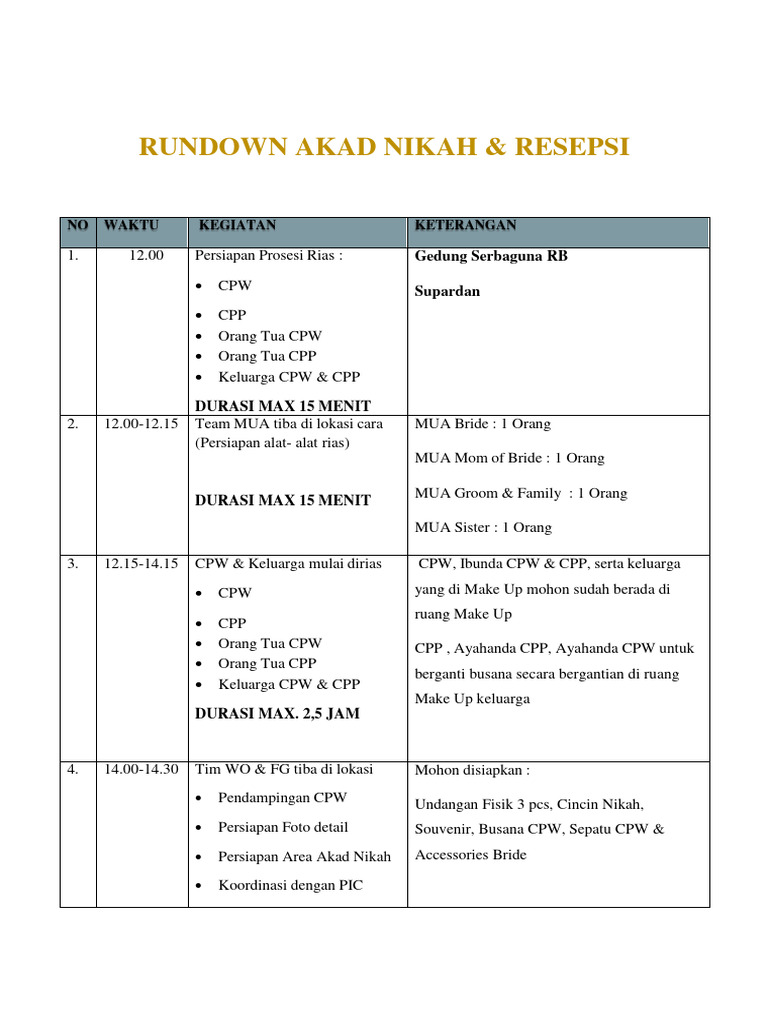 RUNDOWN AKAD NIKAH & RESEPSI

| NO | WAKTU | KEGIATAN | KETERANGAN |
|---|---|---|---|
| 1. | 12.00 | Persiapan Prosesi Rias : • CPW • CPP • Orang Tua CPW • Orang Tua CPP • Keluarga CPW & CPP DURASI MAX 15 MENIT | Gedung Serbaguna RB Supardan |
| 2. | 12.00-12.15 | Team MUA tiba di lokasi cara (Persiapan alat- alat rias) DURASI MAX 15 MENIT | MUA Bride : 1 Orang MUA Mom of Bride : 1 Orang MUA Groom & Family : 1 Orang MUA Sister : 1 Orang |
| 3. | 12.15-14.15 | CPW & Keluarga mulai dirias • CPW • CPP • Orang Tua CPW • Orang Tua CPP • Keluarga CPW & CPP DURASI MAX. 2,5 JAM | CPW, Ibunda CPW & CPP, serta keluarga yang di Make Up mohon sudah berada di ruang Make Up CPP , Ayahanda CPP, Ayahanda CPW untuk berganti busana secara bergantian di ruang Make Up keluarga |
| 4. | 14.00-14.30 | Tim WO & FG tiba di lokasi • Pendampingan CPW • Persiapan Foto detail • Persiapan Area Akad Nikah • Koordinasi dengan PIC | Mohon disiapkan : Undangan Fisik 3 pcs, Cincin Nikah, Souvenir, Busana CPW, Sepatu CPW & Accessories Bride |